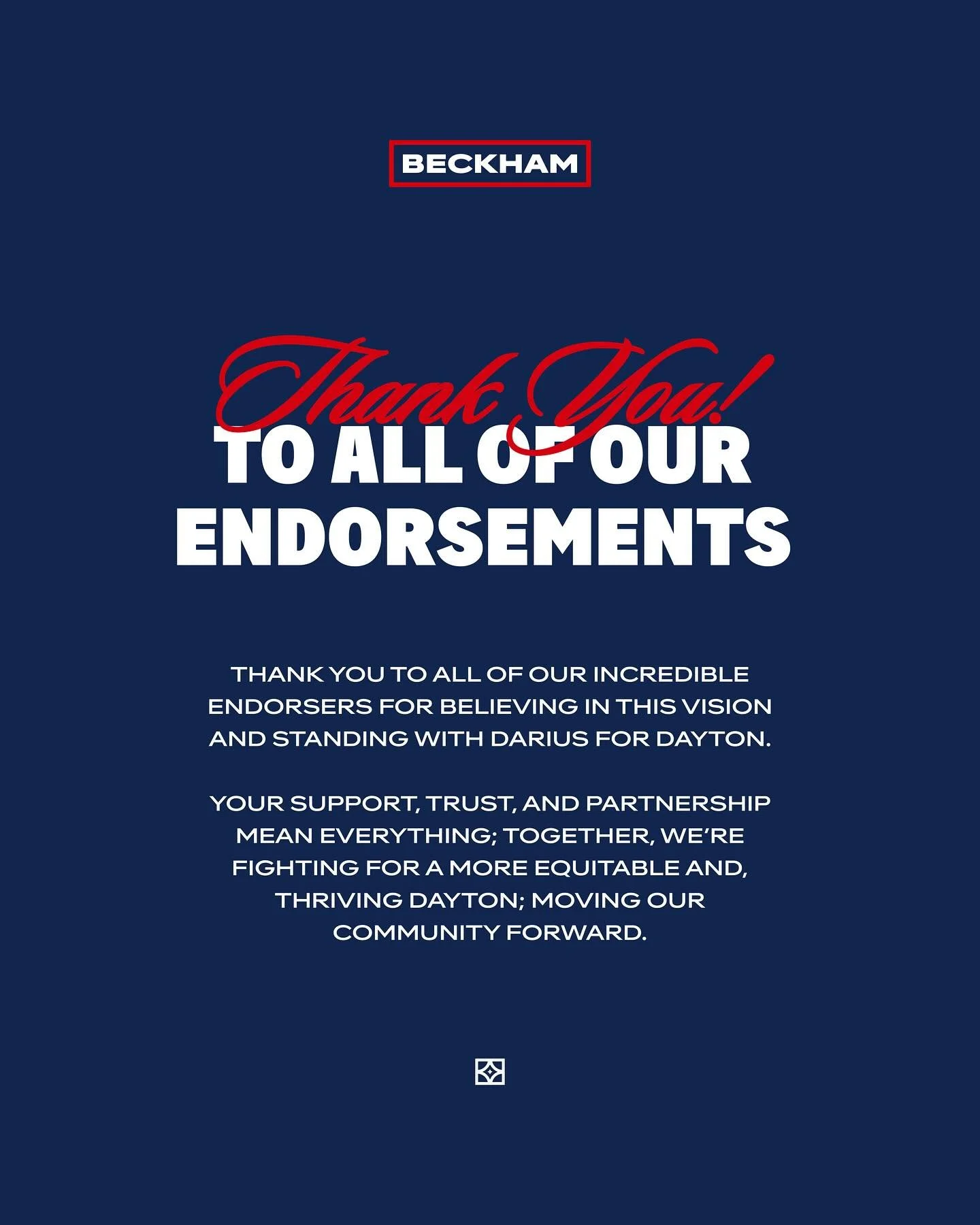 BECKHAM

Thank You!
TO ALL OF OUR ENDORSEMENTS

THANK YOU TO ALL OF OUR INCREDIBLE ENDORSERS FOR BELIEVING IN THIS VISION AND STANDING WITH DARIUS FOR DAYTON.

YOUR SUPPORT, TRUST, AND PARTNERSHIP MEAN EVERYTHING; TOGETHER, WE'RE FIGHTING FOR A MORE EQUITABLE AND, THRIVING DAYTON; MOVING OUR COMMUNITY FORWARD.